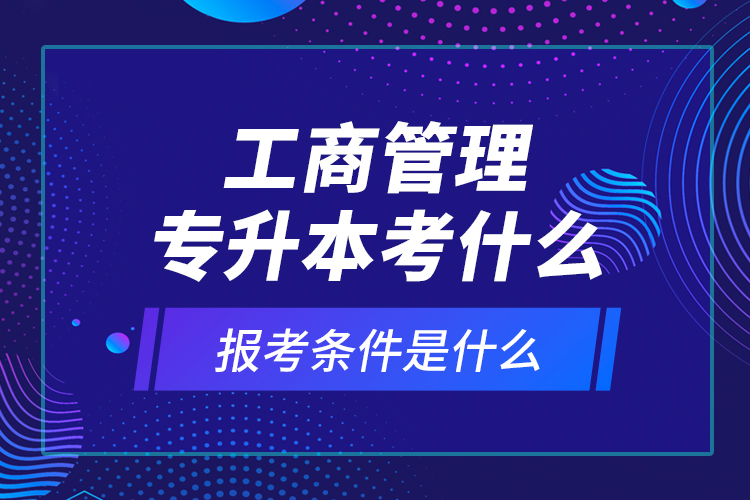 工商管理
专升本考什么

报考条件是什么